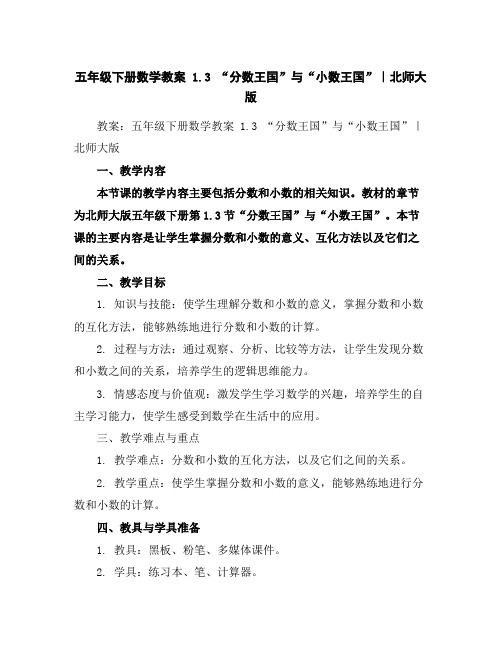 五年级下册数学教案 1.3 “分数王国”与“小数王国” | 北师大版

教案：五年级下册数学教案 1.3 “分数王国”与“小数王国” | 北师大版

一、教学内容

本节课的教学内容主要包括分数和小数的相关知识。教材的章节为北师大版五年级下册第1.3节“分数王国”与“小数王国”。本节课的主要内容是让学生掌握分数和小数的意义、互化方法以及它们之间的关系。

二、教学目标

1. 知识与技能：使学生理解分数和小数的意义，掌握分数和小数的互化方法，能够熟练地进行分数和小数的计算。

2. 过程与方法：通过观察、分析、比较等方法，让学生发现分数和小数之间的关系，培养学生的逻辑思维能力。

3. 情感态度与价值观：激发学生学习数学的兴趣，培养学生的自主学习能力，使学生感受到数学在生活中的应用。

三、教学难点与重点

1. 教学难点：分数和小数的互化方法，以及它们之间的关系。

2. 教学重点：使学生掌握分数和小数的意义，能够熟练地进行分数和小数的计算。

四、教具与学具准备

1. 教具：黑板、粉笔、多媒体课件。

2. 学具：练习本、笔、计算器。